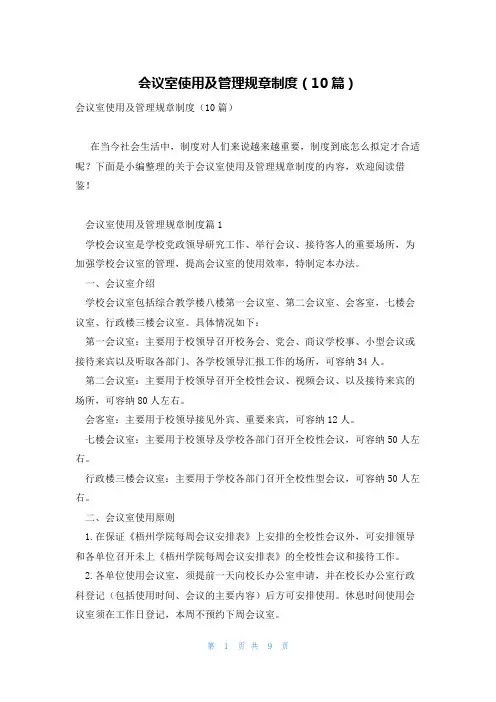 会议室使用及管理规章制度（10篇）

会议室使用及管理规章制度（10篇）

在当今社会生活中，制度对人们来说越来越重要，制度到底怎么拟定才合适呢？下面是小编整理的关于会议室使用及管理规章制度的内容，欢迎阅读借鉴！

会议室使用及管理规章制度篇1

学校会议室是学校党政领导研究工作、举行会议、接待客人的重要场所，为加强学校会议室的管理，提高会议室的使用效率，特制定本办法。

一、会议室介绍

学校会议室包括综合教学楼八楼第一会议室、第二会议室、会客室，七楼会议室、行政楼三楼会议室。具体情况如下：

第一会议室：主要用于校领导召开校务会、党会、商议学校事、小型会议或接待来宾以及听取各部门、各学校领导汇报工作的场所，可容纳34人。

第二会议室：主要用于校领导召开全校性会议、视频会议、以及接待来宾的场所，可容纳80人左右。

会客室：主要用于校领导接见外宾、重要来宾，可容纳12人。

七楼会议室：主要用于校领导及学校各部门召开全校性会议，可容纳50人左右。

行政楼三楼会议室：主要用于学校各部门召开全校性型会议，可容纳50人左右。

二、会议室使用原则

1.在保证《梧州学院每周会议安排表》上安排的全校性会议外，可安排领导和各单位召开未上《梧州学院每周会议安排表》的全校性会议和接待工作。

2.各单位使用会议室，须提前一天向校长办公室申请，并在校长办公室行政科登记（包括使用时间、会议的主要内容）后方可安排使用。休息时间使用会议室须在工作日登记，本周不预约下周会议室。

第 1 页 共 9 页